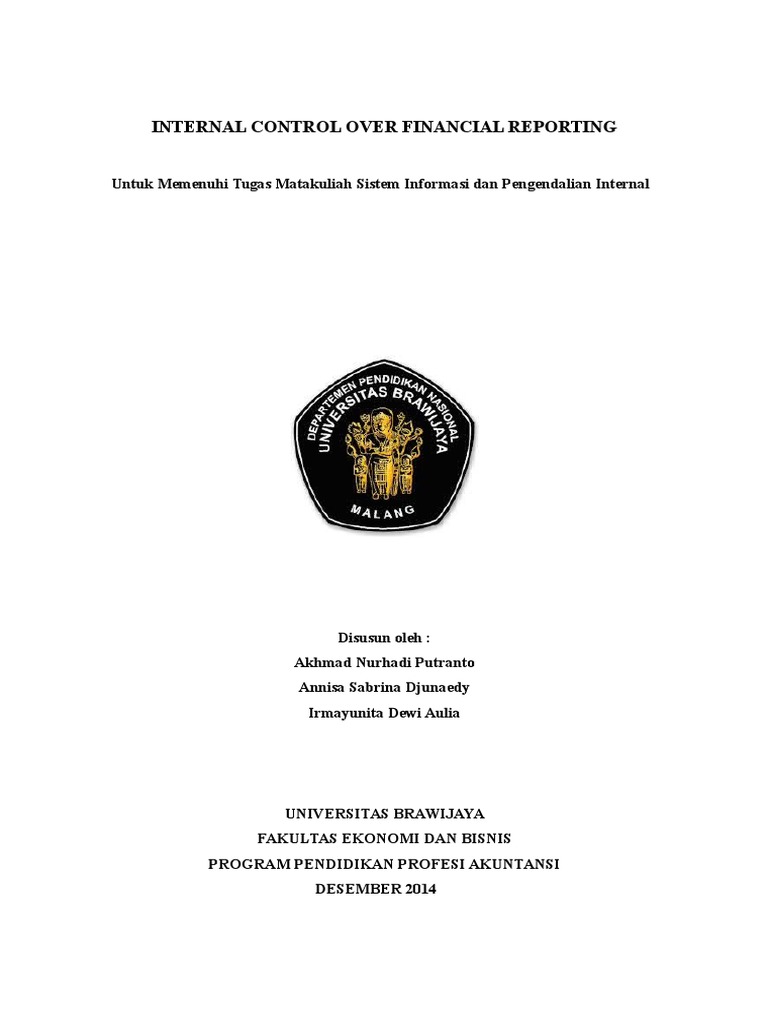 INTERNAL CONTROL OVER FINANCIAL REPORTING

Untuk Memenuhi Tugas Matakuliah Sistem Informasi dan Pengendalian Internal

DEPARTEMEN PENDIDIKAN NASIONAL
UNIVERSITAS BRAWIJAYA
MALANG

Disusun oleh :
Akhmad Nurhadi Putranto
Annisa Sabrina Djunaedy
Irmayunita Dewi Aulia

UNIVERSITAS BRAWIJAYA
FAKULTAS EKONOMI DAN BISNIS
PROGRAM PENDIDIKAN PROFESI AKUNTANSI
DESEMBER 2014